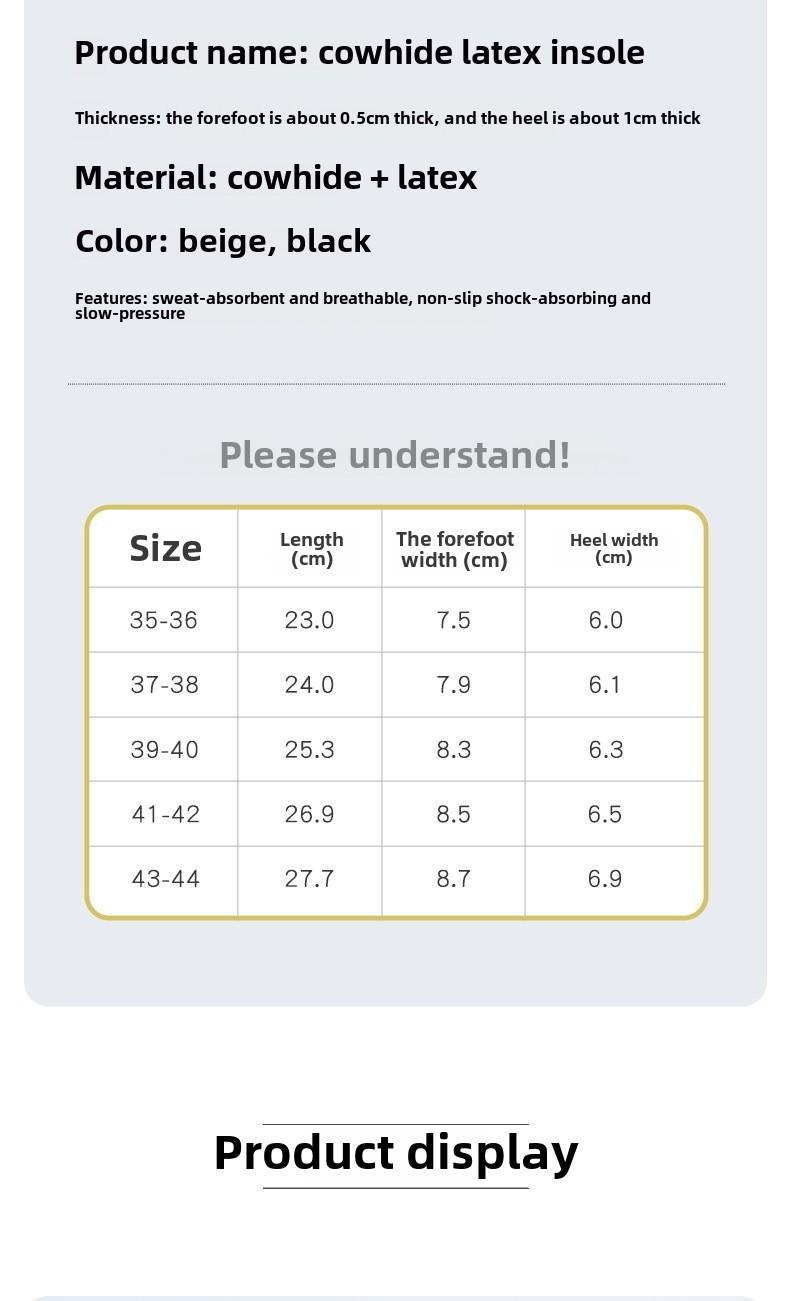 Product name: cowhide latex insole

Thickness: the forefoot is about 0.5cm thick, and the heel is about 1cm thick

Material: cowhide + latex

Color: beige, black

Features: sweat-absorbent and breathable, non-slip shock-absorbing and slow-pressure

Please understand!

| Size | Length (cm) | The forefoot width (cm) | Heel width (cm) |
|---|---|---|---|
| 35-36 | 23.0 | 7.5 | 6.0 |
| 37-38 | 24.0 | 7.9 | 6.1 |
| 39-40 | 25.3 | 8.3 | 6.3 |
| 41-42 | 26.9 | 8.5 | 6.5 |
| 43-44 | 27.7 | 8.7 | 6.9 |

Product display